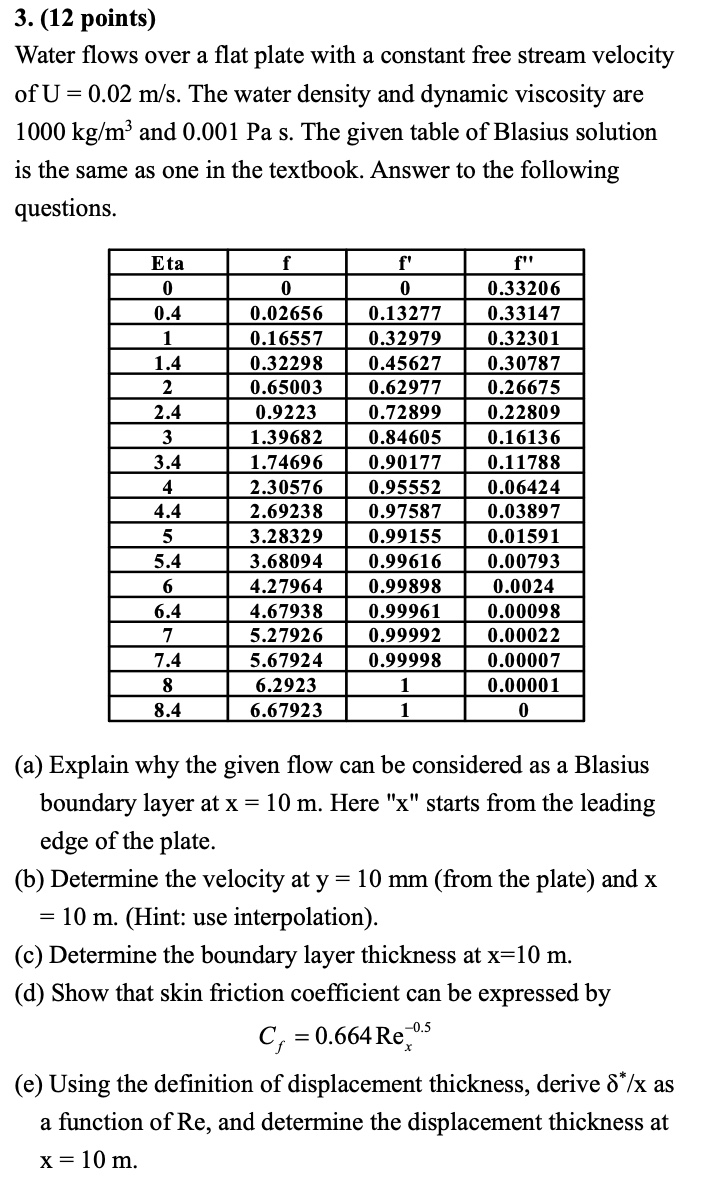 3. (12 points)

Water flows over a flat plate with a constant free stream velocity of U = 0.02 m/s. The water density and dynamic viscosity are 1000 kg/m$^3$ and 0.001 Pa s. The given table of Blasius solution is the same as one in the textbook. Answer to the following questions.

| Eta | f | f' | f'' |
|---|---|---|---|
| 0 | 0 | 0 | 0.33206 |
| 0.4 | 0.02656 | 0.13277 | 0.33147 |
| 1 | 0.16557 | 0.32979 | 0.32301 |
| 1.4 | 0.32298 | 0.45627 | 0.30787 |
| 2 | 0.65003 | 0.62977 | 0.26675 |
| 2.4 | 0.9223 | 0.72899 | 0.22809 |
| 3 | 1.39682 | 0.84605 | 0.16136 |
| 3.4 | 1.74696 | 0.90177 | 0.11788 |
| 4 | 2.30576 | 0.95552 | 0.06424 |
| 4.4 | 2.69238 | 0.97587 | 0.03897 |
| 5 | 3.28329 | 0.99155 | 0.01591 |
| 5.4 | 3.68094 | 0.99616 | 0.00793 |
| 6 | 4.27964 | 0.99898 | 0.0024 |
| 6.4 | 4.67938 | 0.99961 | 0.00098 |
| 7 | 5.27926 | 0.99992 | 0.00022 |
| 7.4 | 5.67924 | 0.99998 | 0.00007 |
| 8 | 6.2923 | 1 | 0.00001 |
| 8.4 | 6.67923 | 1 | 0 |

(a) Explain why the given flow can be considered as a Blasius boundary layer at x = 10 m. Here "x" starts from the leading edge of the plate.

(b) Determine the velocity at y = 10 mm (from the plate) and x = 10 m. (Hint: use interpolation).

(c) Determine the boundary layer thickness at x=10 m.

(d) Show that skin friction coefficient can be expressed by

$C_f = 0.664\,\mathrm{Re}_x^{-0.5}$

(e) Using the definition of displacement thickness, derive $\delta^*$/x as a function of Re, and determine the displacement thickness at x = 10 m.